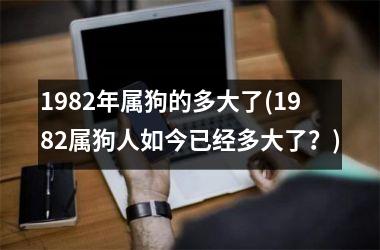 1982年属狗的多大了(1982属狗人如今已经多大了？)